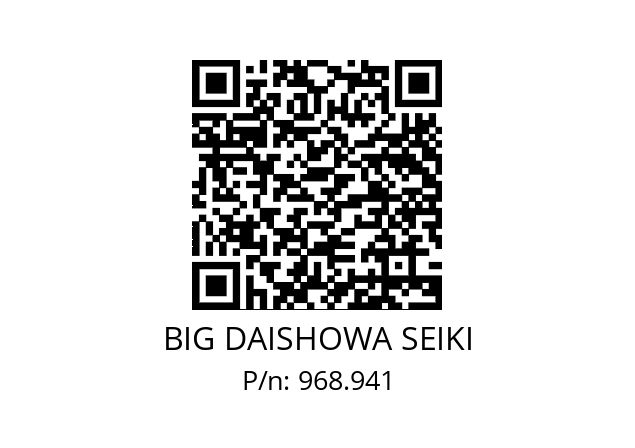 BIG DAISHOWA SEIKI
P/n: 968.941